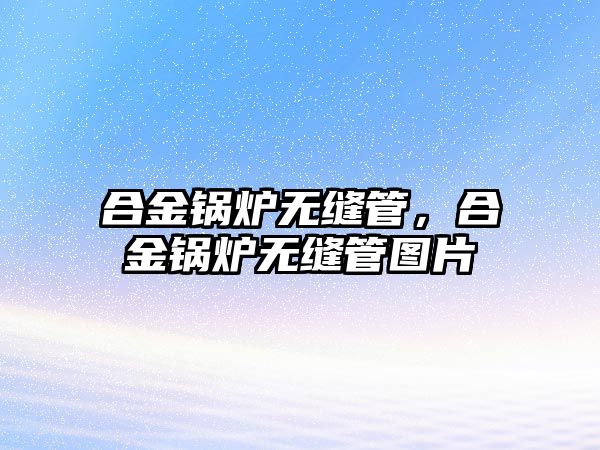 合金锅炉无缝管，合金锅炉无缝管图片